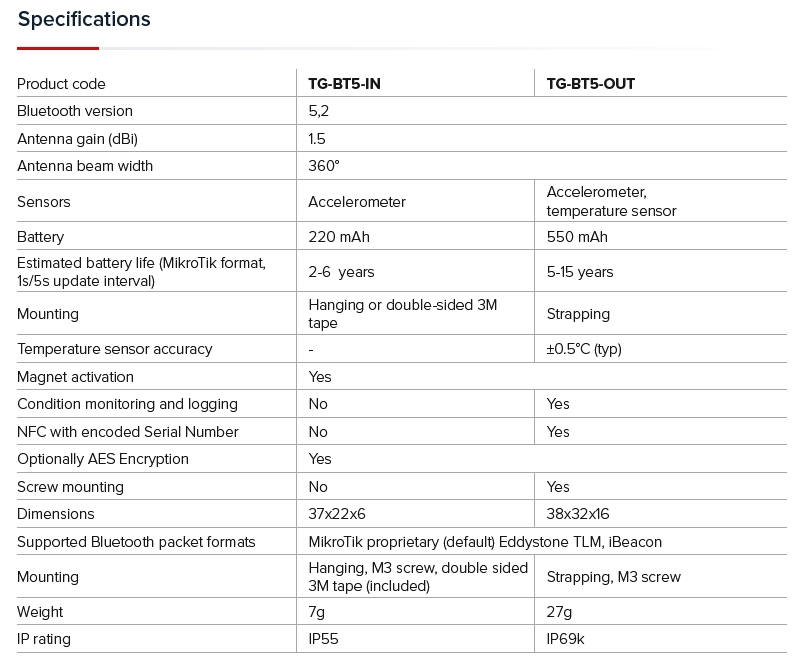 Specifications

| Product code | TG-BT5-IN | TG-BT5-OUT |
|---|---|---|
| Bluetooth version | 5,2 | |
| Antenna gain (dBi) | 1.5 | |
| Antenna beam width | 360° | |
| Sensors | Accelerometer | Accelerometer, temperature sensor |
| Battery | 220 mAh | 550 mAh |
| Estimated battery life (MikroTik format, 1s/5s update interval) | 2-6 years | 5-15 years |
| Mounting | Hanging or double-sided 3M tape | Strapping |
| Temperature sensor accuracy | - | ±0.5°C (typ) |
| Magnet activation | Yes | |
| Condition monitoring and logging | No | Yes |
| NFC with encoded Serial Number | No | Yes |
| Optionally AES Encryption | Yes | |
| Screw mounting | No | Yes |
| Dimensions | 37x22x6 | 38x32x16 |
| Supported Bluetooth packet formats | MikroTik proprietary (default) Eddystone TLM, iBeacon | |
| Mounting | Hanging, M3 screw, double sided 3M tape (included) | Strapping, M3 screw |
| Weight | 7g | 27g |
| IP rating | IP55 | IP69k |